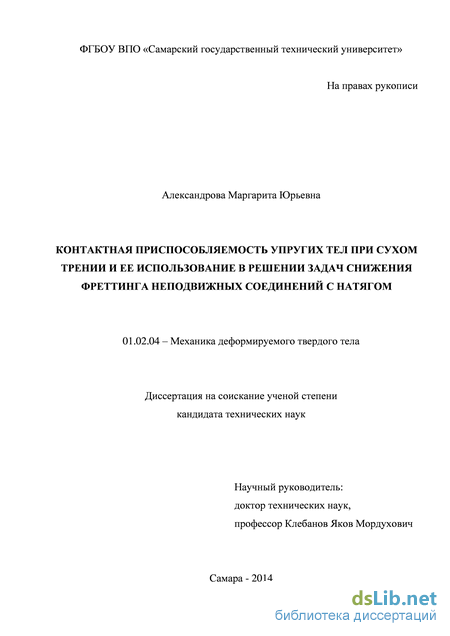 ФГБОУ ВПО «Самарский государственный технический университет»

На правах рукописи

Александрова Маргарита Юрьевна

КОНТАКТНАЯ ПРИСПОСОБЛЯЕМОСТЬ УПРУГИХ ТЕЛ ПРИ СУХОМ ТРЕНИИ И ЕЕ ИСПОЛЬЗОВАНИЕ В РЕШЕНИИ ЗАДАЧ СНИЖЕНИЯ ФРЕТТИНГА НЕПОДВИЖНЫХ СОЕДИНЕНИЙ С НАТЯГОМ

01.02.04 – Механика деформируемого твердого тела

Диссертация на соискание ученой степени
кандидата технических наук

Научный руководитель:
доктор технических наук,
профессор Клебанов Яков Мордухович

Самара - 2014

dsLib.net
библиотека диссертаций